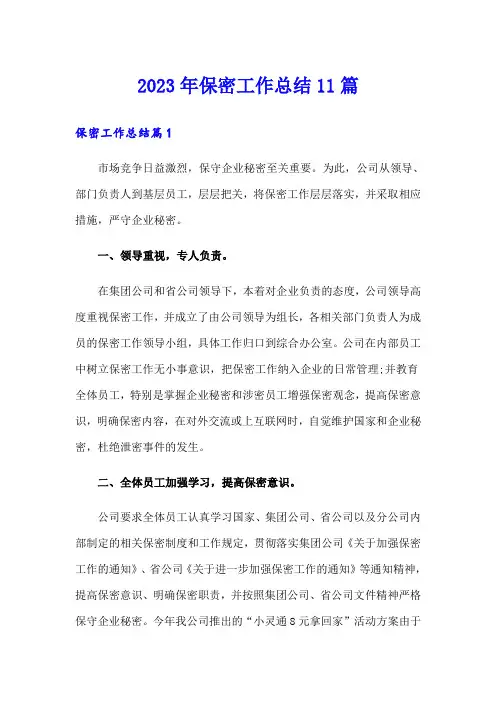 2023年保密工作总结11篇

保密工作总结篇1

市场竞争日益激烈，保守企业秘密至关重要。为此，公司从领导、部门负责人到基层员工，层层把关，将保密工作层层落实，并采取相应措施，严守企业秘密。

一、领导重视，专人负责。

在集团公司和省公司领导下，本着对企业负责的态度，公司领导高度重视保密工作，并成立了由公司领导为组长，各相关部门负责人为成员的保密工作领导小组，具体工作归口到综合办公室。公司在内部员工中树立保密工作无小事意识，把保密工作纳入企业的日常管理;并教育全体员工，特别是掌握企业秘密和涉密员工增强保密观念，提高保密意识，明确保密内容，在对外交流或上互联网时，自觉维护国家和企业秘密，杜绝泄密事件的发生。

二、全体员工加强学习，提高保密意识。

公司要求全体员工认真学习国家、集团公司、省公司以及分公司内部制定的相关保密制度和工作规定，贯彻落实集团公司《关于加强保密工作的通知》、省公司《关于进一步加强保密工作的通知》等通知精神，提高保密意识、明确保密职责，并按照集团公司、省公司文件精神严格保守企业秘密。今年我公司推出的“小灵通8元拿回家”活动方案由于